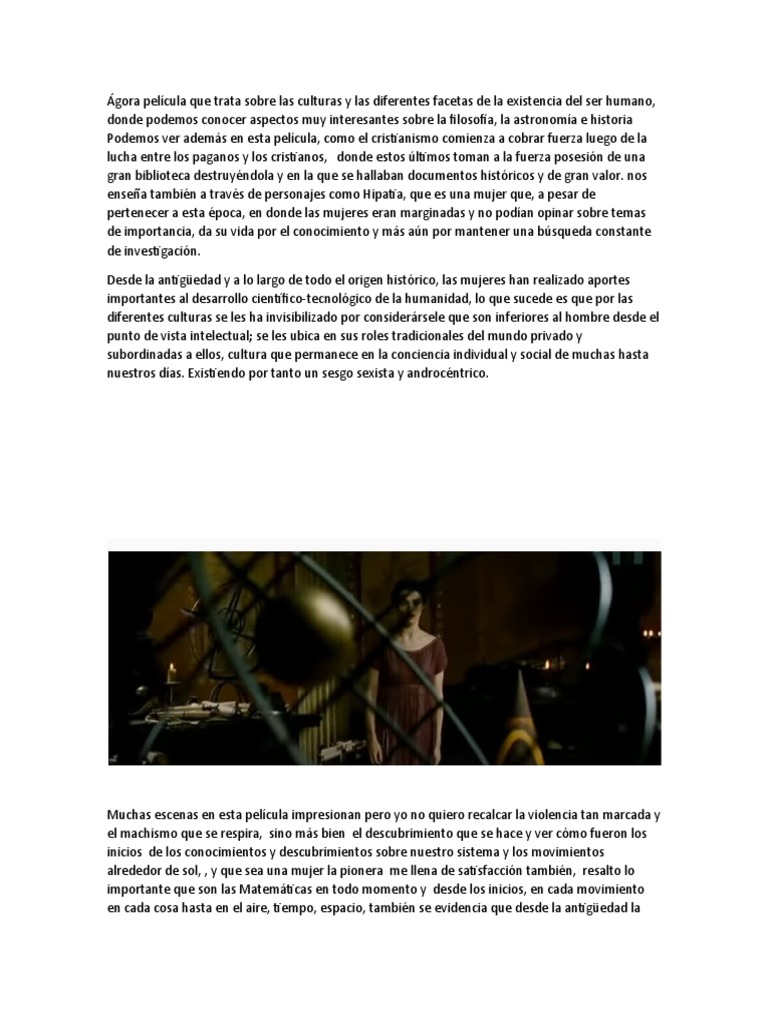 Ágora película que trata sobre las culturas y las diferentes facetas de la existencia del ser humano, donde podemos conocer aspectos muy interesantes sobre la filosofía, la astronomía e historia Podemos ver además en esta película, como el cristianismo comienza a cobrar fuerza luego de la lucha entre los paganos y los cristianos, donde estos últimos toman a la fuerza posesión de una gran biblioteca destruyéndola y en la que se hallaban documentos históricos y de gran valor. nos enseña también a través de personajes como Hipatia, que es una mujer que, a pesar de pertenecer a esta época, en donde las mujeres eran marginadas y no podían opinar sobre temas de importancia, da su vida por el conocimiento y más aún por mantener una búsqueda constante de investigación.

Desde la antigüedad y a lo largo de todo el origen histórico, las mujeres han realizado aportes importantes al desarrollo científico-tecnológico de la humanidad, lo que sucede es que por las diferentes culturas se les ha invisibilizado por considerársele que son inferiores al hombre desde el punto de vista intelectual; se les ubica en sus roles tradicionales del mundo privado y subordinadas a ellos, cultura que permanece en la conciencia individual y social de muchas hasta nuestros días. Existiendo por tanto un sesgo sexista y androcéntrico.

Muchas escenas en esta película impresionan pero yo no quiero recalcar la violencia tan marcada y el machismo que se respira, sino más bien el descubrimiento que se hace y ver cómo fueron los inicios de los conocimientos y descubrimientos sobre nuestro sistema y los movimientos alrededor de sol, , y que sea una mujer la pionera me llena de satisfacción también, resalto lo importante que son las Matemáticas en todo momento y desde los inicios, en cada movimiento en cada cosa hasta en el aire, tiempo, espacio, también se evidencia que desde la antigüedad la